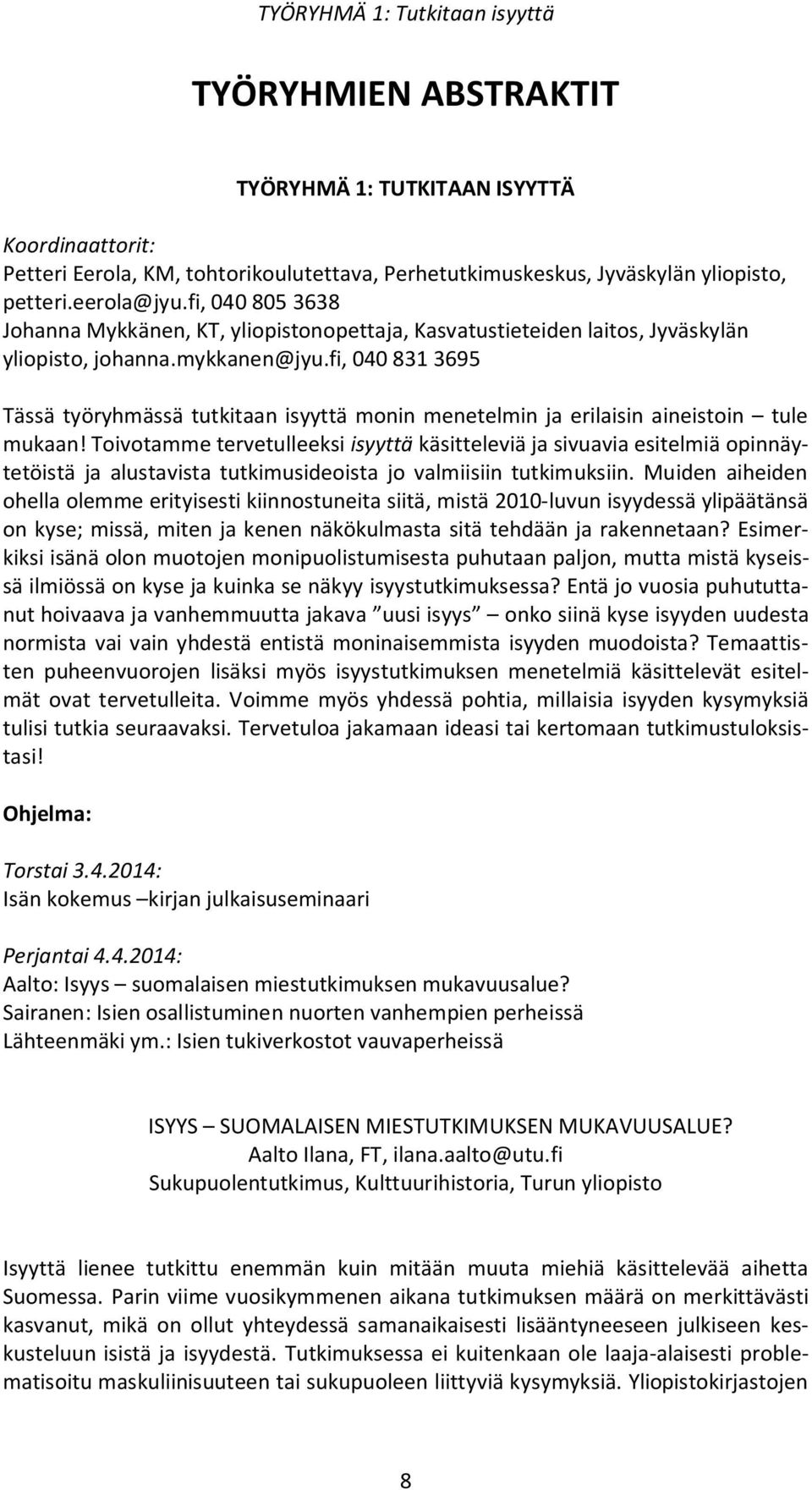 TYÖRYHMÄ 1: Tutkitaan isyyttä

TYÖRYHMIEN ABSTRAKTIT

TYÖRYHMÄ 1: TUTKITAAN ISYYTTÄ

Koordinaattorit:
Petteri Eerola, KM, tohtorikoulutettava, Perhetutkimuskeskus, Jyväskylän yliopisto, petteri.eerola@jyu.fi, 040 805 3638
Johanna Mykkänen, KT, yliopistonopettaja, Kasvatustieteiden laitos, Jyväskylän yliopisto, johanna.mykkanen@jyu.fi, 040 831 3695

Tässä työryhmässä tutkitaan isyyttä monin menetelmin ja erilaisin aineistoin – tule mukaan! Toivotamme tervetulleeksi isyyttä käsitteleviä ja sivuavia esitelmiä opinnäytetöistä ja alustavista tutkimusideoista jo valmiisiin tutkimuksiin. Muiden aiheiden ohella olemme erityisesti kiinnostuneita siitä, mistä 2010-luvun isyydessä ylipäätänsä on kyse; missä, miten ja kenen näkökulmasta sitä tehdään ja rakennetaan? Esimerkiksi isänä olon muotojen monipuolistumisesta puhutaan paljon, mutta mistä kyseissä ilmiössä on kyse ja kuinka se näkyy isyystutkimuksessa? Entä jo vuosia puhututtanut hoivaava ja vanhemmuutta jakava ”uusi isyys” – onko siinä kyse isyyden uudesta normista vai vain yhdestä entistä moninaisemmista isyyden muodoista? Temaattisten puheenvuorojen lisäksi myös isyystutkimuksen menetelmiä käsittelevät esitelmät ovat tervetulleita. Voimme myös yhdessä pohtia, millaisia isyyden kysymyksiä tulisi tutkia seuraavaksi. Tervetuloa jakamaan ideasi tai kertomaan tutkimustuloksistasi!

Ohjelma:

Torstai 3.4.2014:
Isän kokemus –kirjan julkaisuseminaari

Perjantai 4.4.2014:
Aalto: Isyys – suomalaisen miestutkimuksen mukavuusalue?
Sairanen: Isien osallistuminen nuorten vanhempien perheissä
Lähteenmäki ym.: Isien tukiverkostot vauvaperheissä

ISYYS – SUOMALAISEN MIESTUTKIMUKSEN MUKAVUUSALUE?
Aalto Ilana, FT, ilana.aalto@utu.fi
Sukupuolentutkimus, Kulttuurihistoria, Turun yliopisto

Isyyttä lienee tutkittu enemmän kuin mitään muuta miehiä käsittelevää aihetta Suomessa. Parin viime vuosikymmenen aikana tutkimuksen määrä on merkittävästi kasvanut, mikä on ollut yhteydessä samanaikaisesti lisääntyneeseen julkiseen keskusteluun isistä ja isyydestä. Tutkimuksessa ei kuitenkaan ole laaja-alaisesti problematisoitu maskuliinisuuteen tai sukupuoleen liittyviä kysymyksiä. Yliopistokirjastojen

8